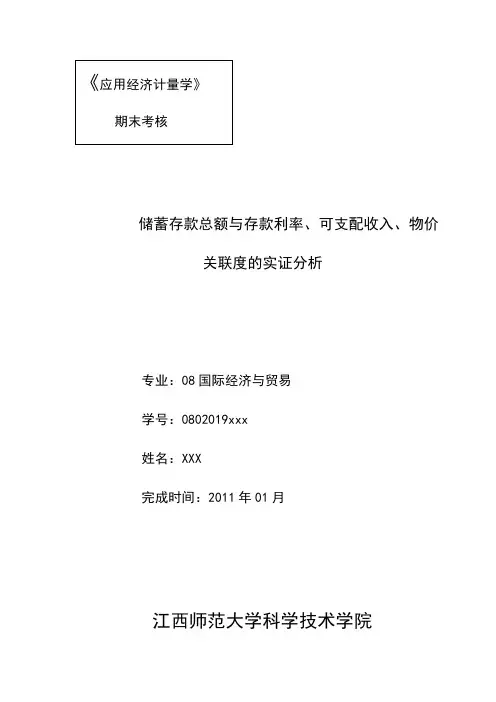 《应用经济计量学》

期末考核

储蓄存款总额与存款利率、可支配收入、物价关联度的实证分析

专业：08 国际经济与贸易

学号：0802019xxx

姓名：XXX

完成时间：2011 年 01 月

江西师范大学科学技术学院